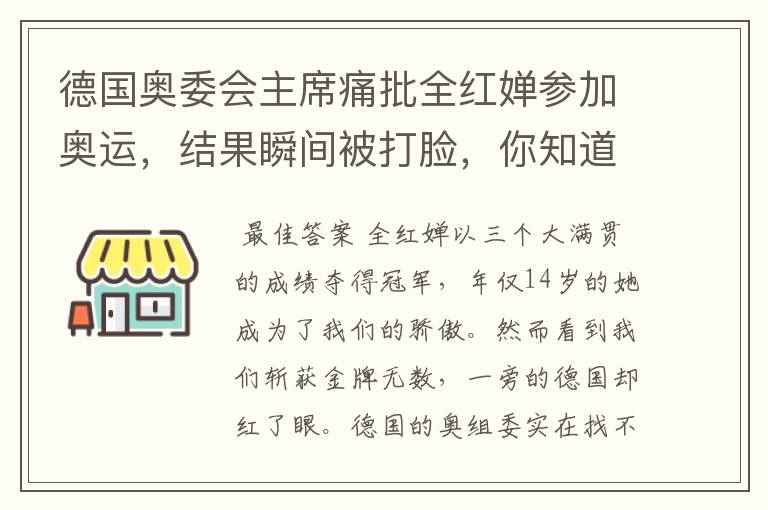 德国奥委会主席痛批全红婵参加奥运，结果瞬间被打脸，你知道

最佳答案 全红婵以三个大满贯的成绩夺得冠军，年仅14岁的她成为了我们的骄傲。然而看到我们斩获金牌无数，一旁的德国却红了眼。德国的奥组委实在找不